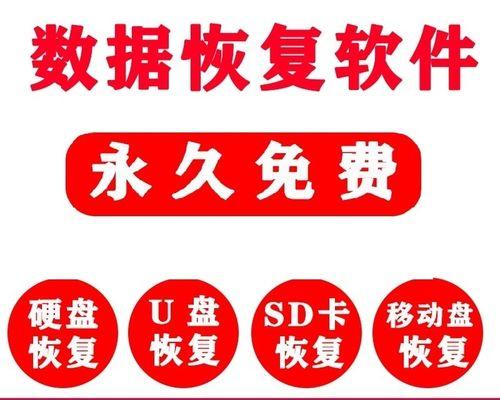 数据恢复软件

永久免费

硬盘恢复

U 盘恢复

SD卡恢复

移动盘恢复